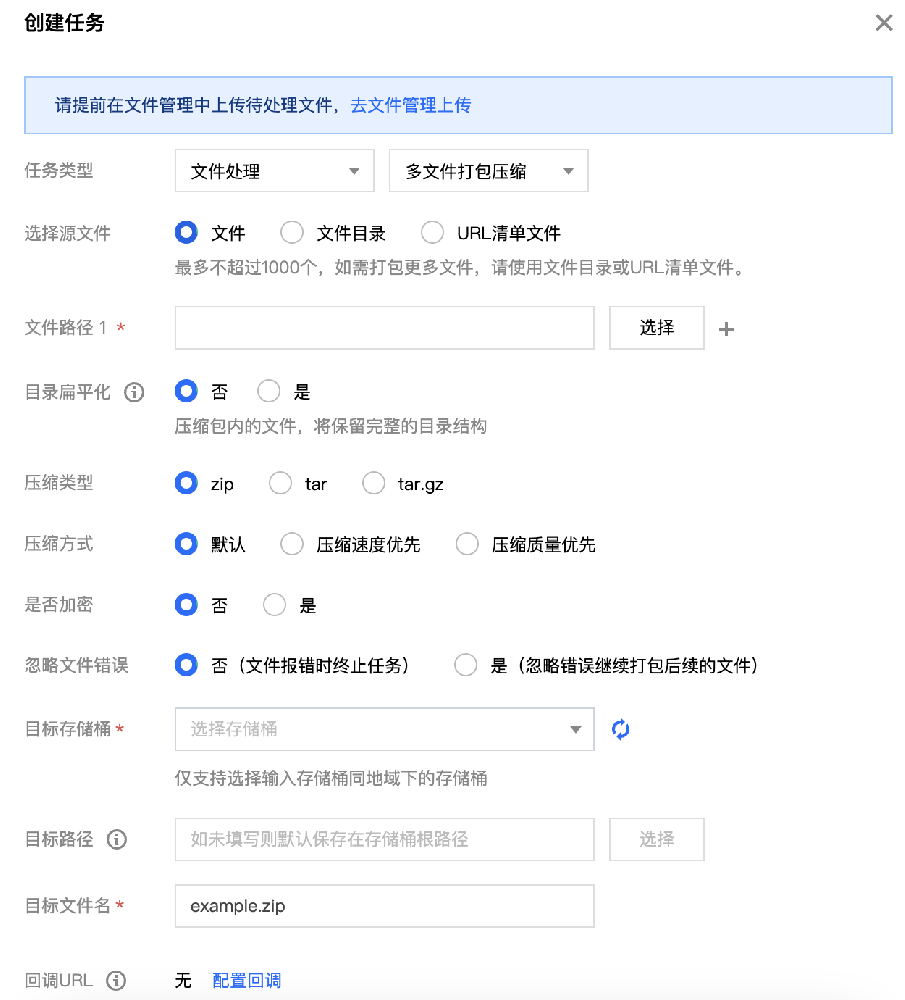 创建任务

请提前在文件管理中上传待处理文件，去文件管理上传

任务类型 文件处理 多文件打包压缩

选择源文件 文件 文件目录 URL清单文件
最多不超过1000个，如需打包更多文件，请使用文件目录或URL清单文件。

文件路径 1 * 选择 +

目录扁平化 否 是
压缩包内的文件，将保留完整的目录结构

压缩类型 zip tar tar.gz

压缩方式 默认 压缩速度优先 压缩质量优先

是否加密 否 是

忽略文件错误 否（文件报错时终止任务） 是（忽略错误继续打包后续的文件）

目标存储桶 * 选择存储桶
仅支持选择输入存储桶同地域下的存储桶

目标路径 如未填写则默认保存在存储桶根路径 选择

目标文件名 * example.zip

回调URL 无 配置回调